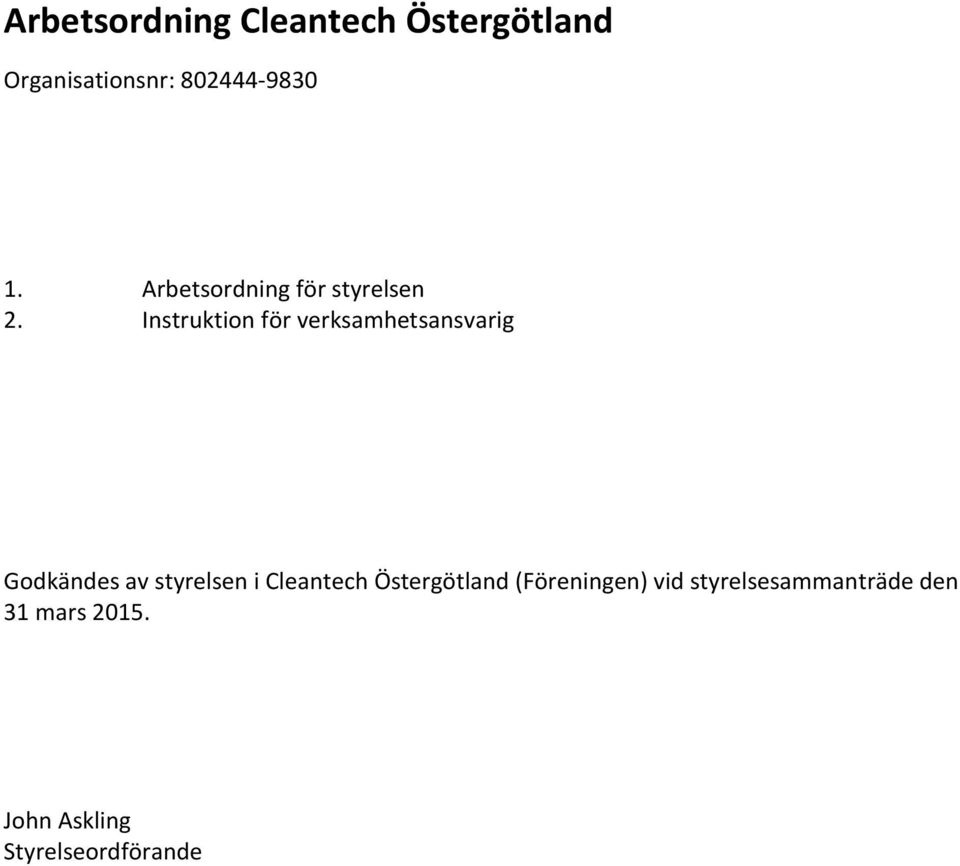 Arbetsordning Cleantech Östergötland

Organisationsnr: 802444-9830

1. Arbetsordning för styrelsen
2. Instruktion för verksamhetsansvarig

Godkändes av styrelsen i Cleantech Östergötland (Föreningen) vid styrelsesammanträde den 31 mars 2015.

John Askling
Styrelseordförande